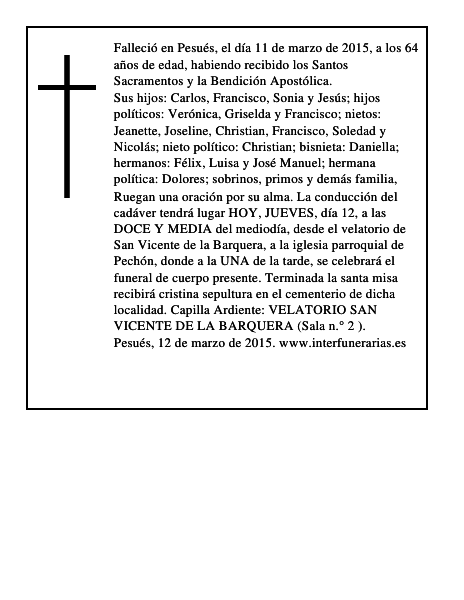 Falleció en Pesués, el día 11 de marzo de 2015, a los 64 años de edad, habiendo recibido los Santos Sacramentos y la Bendición Apostólica.

Sus hijos: Carlos, Francisco, Sonia y Jesús; hijos políticos: Verónica, Griselda y Francisco; nietos: Jeanette, Joseline, Christian, Francisco, Soledad y Nicolás; nieto político: Christian; bisnieta: Daniella; hermanos: Félix, Luisa y José Manuel; hermana política: Dolores; sobrinos, primos y demás familia,

Ruegan una oración por su alma. La conducción del cadáver tendrá lugar HOY, JUEVES, día 12, a las DOCE Y MEDIA del mediodía, desde el velatorio de San Vicente de la Barquera, a la iglesia parroquial de Pechón, donde a la UNA de la tarde, se celebrará el funeral de cuerpo presente. Terminada la santa misa recibirá cristina sepultura en el cementerio de dicha localidad. Capilla Ardiente: VELATORIO SAN VICENTE DE LA BARQUERA (Sala n.° 2 ).

Pesués, 12 de marzo de 2015. www.interfunerarias.es